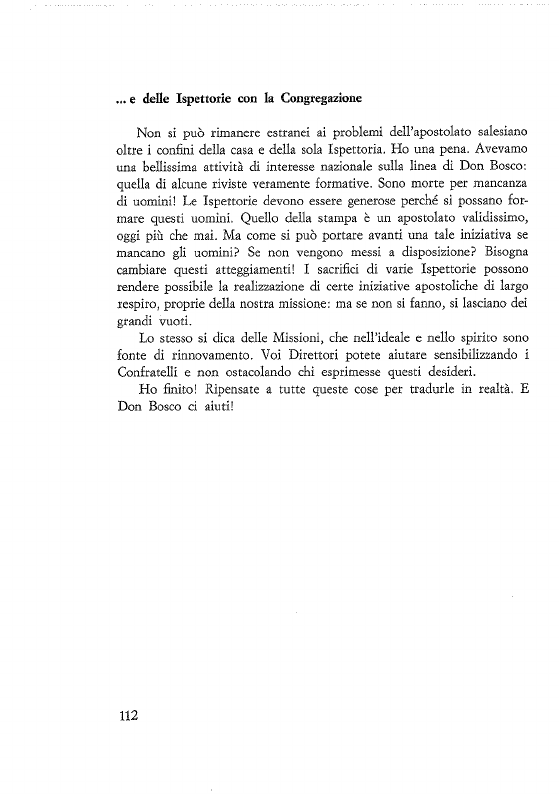 ... e delle Ispettorie con la Congregazione

Non si può rimanere estranei ai problemi dell'apostolato salesiano oltre i confini della casa e della sola Ispettoria. Ho una pena. Avevamo una bellissima attività di interesse nazionale sulla linea di Don Bosco: quella di alcune riviste veramente formative. Sono morte per mancanza di uomini! Le Ispettorie devono essere generose perché si possano formare questi uomini. Quello della stampa è un apostolato validissimo, oggi più che mai. Ma come si può portare avanti una tale iniziativa se mancano gli uomini? Se non vengono messi a disposizione? Bisogna cambiare questi atteggiamenti! I sacrifici di varie Ispettorie possono rendere possibile la realizzazione di certe iniziative apostoliche di largo respiro, proprie della nostra missione: ma se non si fanno, si lasciano dei grandi vuoti.

Lo stesso si dica delle Missioni, che nell'ideale e nello spirito sono fonte di rinnovamento. Voi Direttori potete aiutare sensibilizzando i Confratelli e non ostacolando chi esprimesse questi desideri.

Ho finito! Ripensate a tutte queste cose per tradurle in realtà. E Don Bosco ci aiuti!

112